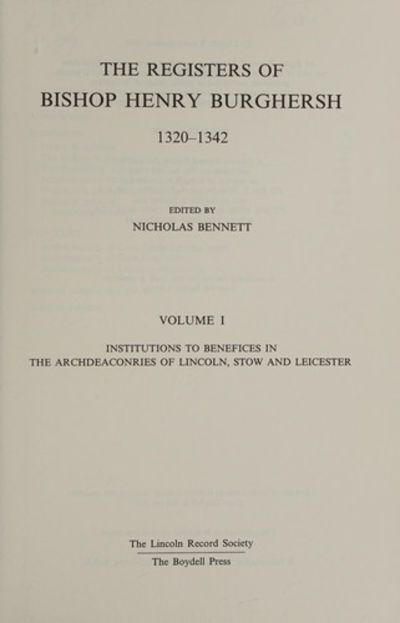 THE REGISTERS OF
BISHOP HENRY BURGHERSH

1320–1342

EDITED BY
NICHOLAS BENNETT

VOLUME I

INSTITUTIONS TO BENEFICES IN
THE ARCHDEACONRIES OF LINCOLN, STOW AND LEICESTER

The Lincoln Record Society
The Boydell Press